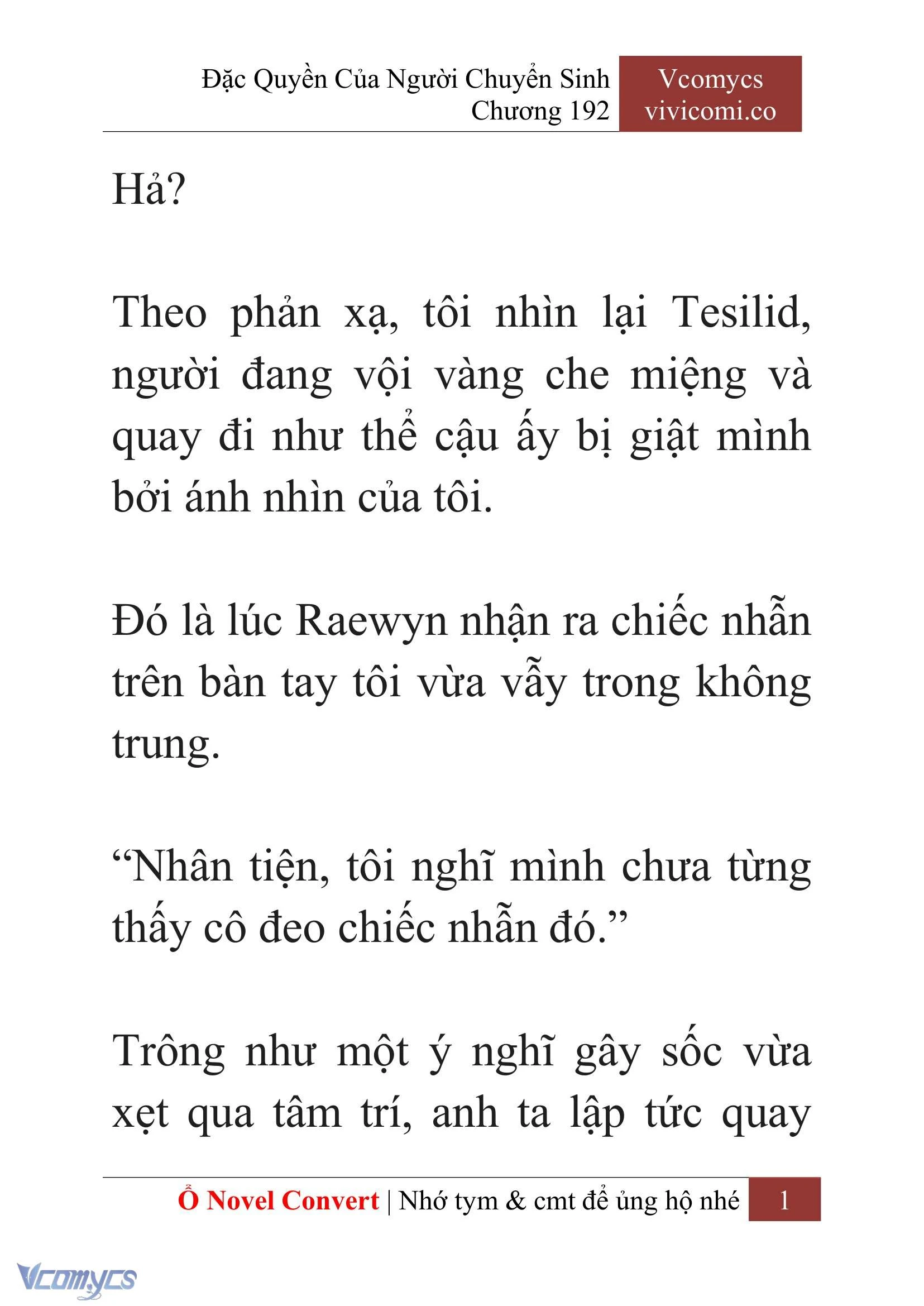 Đặc Quyền Của Người Chuyển Sinh
Chương 192

Vcomycs
vivicomi.co

Hả?

Theo phản xạ, tôi nhìn lại Tesilid, người đang vội vàng che miệng và quay đi như thể cậu ấy bị giật mình bởi ánh nhìn của tôi.

Đó là lúc Raewyn nhận ra chiếc nhẫn trên bàn tay tôi vừa vẫy trong không trung.

“Nhân tiện, tôi nghĩ mình chưa từng thấy cô đeo chiếc nhẫn đó.”

Trông như một ý nghĩ gây sốc vừa xẹt qua tâm trí, anh ta lập tức quay

Ổ Novel Convert | Nhớ tym & cmt để ủng hộ nhé 1

Vcomycs